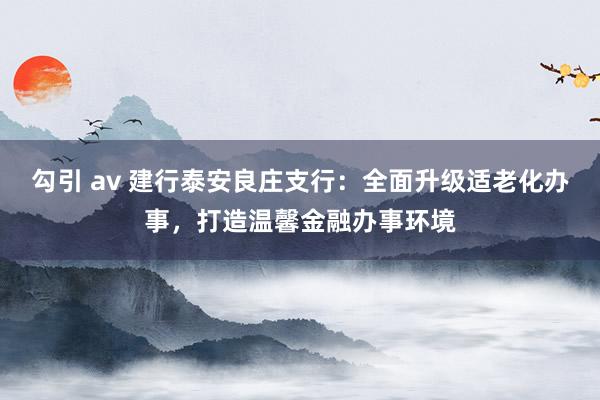 勾引 av 建行泰安良庄支行：全面升级适老化办事，打造温馨金融办事环境